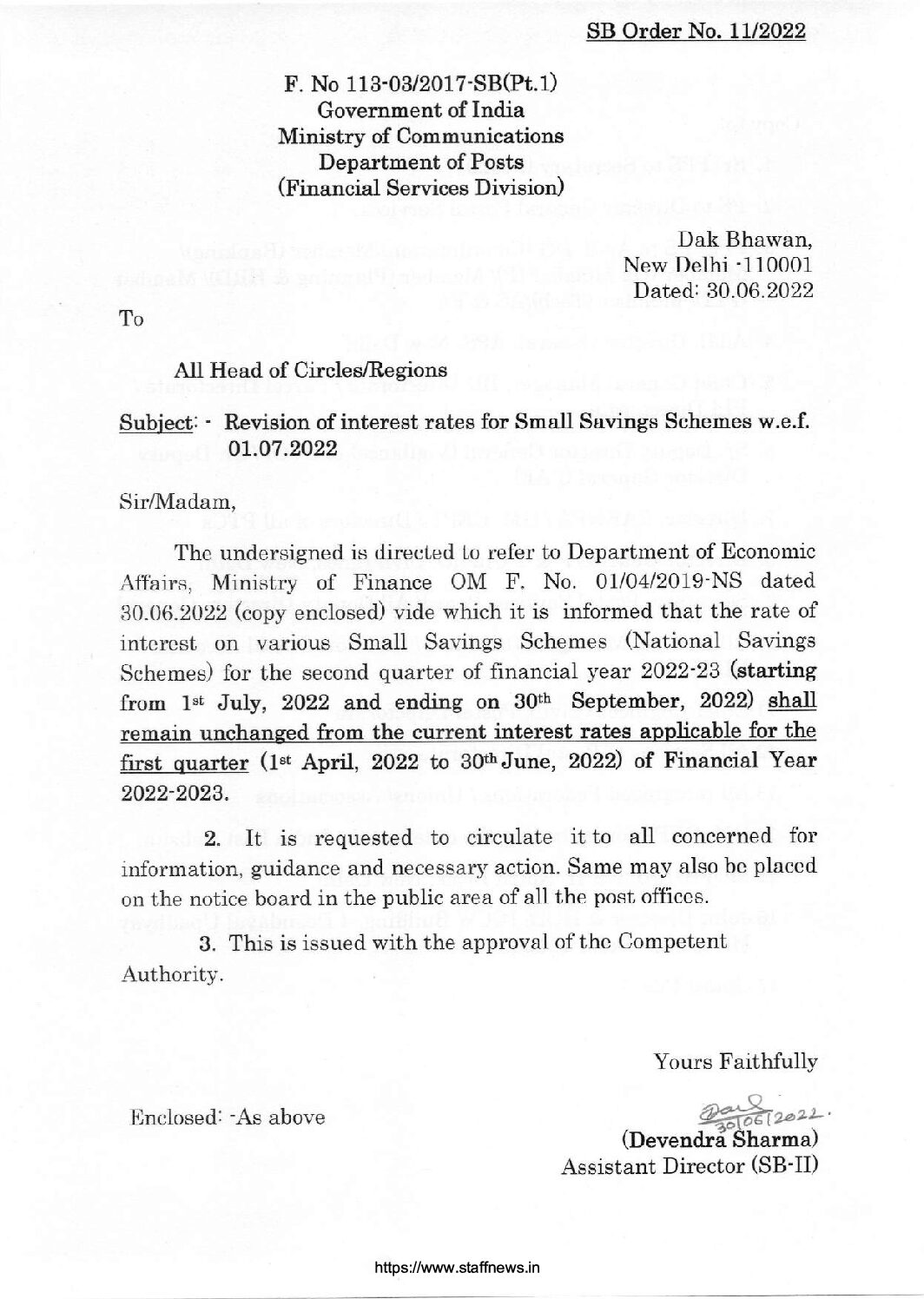 SB Order No. 11/2022

F. No 113-03/2017-SB(Pt.1)
Government of India
Ministry of Communications
Department of Posts
(Financial Services Division)

Dak Bhawan,
New Delhi -110001
Dated: 30.06.2022

To

All Head of Circles/Regions

Subject: - Revision of interest rates for Small Savings Schemes w.e.f. 01.07.2022

Sir/Madam,

The undersigned is directed to refer to Department of Economic Affairs, Ministry of Finance OM F. No. 01/04/2019-NS dated 30.06.2022 (copy enclosed) vide which it is informed that the rate of interest on various Small Savings Schemes (National Savings Schemes) for the second quarter of financial year 2022-23 (starting from 1st July, 2022 and ending on 30th September, 2022) shall remain unchanged from the current interest rates applicable for the first quarter (1st April, 2022 to 30th June, 2022) of Financial Year 2022-2023.

2. It is requested to circulate it to all concerned for information, guidance and necessary action. Same may also be placed on the notice board in the public area of all the post offices.

3. This is issued with the approval of the Competent Authority.

Yours Faithfully

Enclosed: -As above

30/06/2022.
(Devendra Sharma)
Assistant Director (SB-II)

https://www.staffnews.in